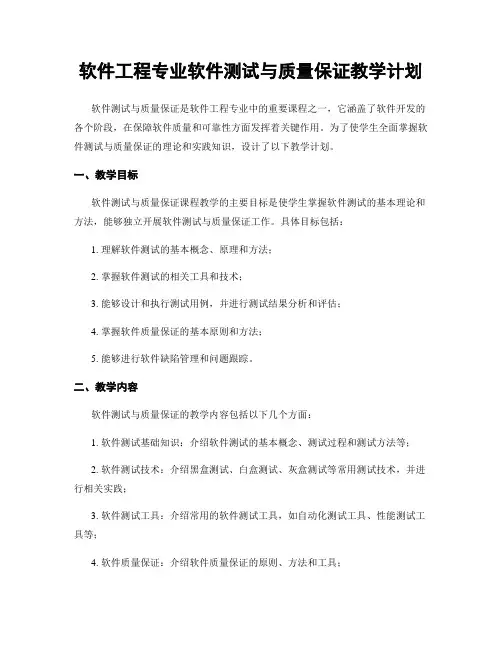 软件工程专业软件测试与质量保证教学计划

软件测试与质量保证是软件工程专业中的重要课程之一，它涵盖了软件开发的各个阶段，在保障软件质量和可靠性方面发挥着关键作用。为了使学生全面掌握软件测试与质量保证的理论和实践知识，设计了以下教学计划。

一、教学目标

软件测试与质量保证课程教学的主要目标是使学生掌握软件测试的基本理论和方法，能够独立开展软件测试与质量保证工作。具体目标包括：

1. 理解软件测试的基本概念、原理和方法；

2. 掌握软件测试的相关工具和技术；

3. 能够设计和执行测试用例，并进行测试结果分析和评估；

4. 掌握软件质量保证的基本原则和方法；

5. 能够进行软件缺陷管理和问题跟踪。

二、教学内容

软件测试与质量保证的教学内容包括以下几个方面：

1. 软件测试基础知识：介绍软件测试的基本概念、测试过程和测试方法等；

2. 软件测试技术：介绍黑盒测试、白盒测试、灰盒测试等常用测试技术，并进行相关实践；

3. 软件测试工具：介绍常用的软件测试工具，如自动化测试工具、性能测试工具等；

4. 软件质量保证：介绍软件质量保证的原则、方法和工具；